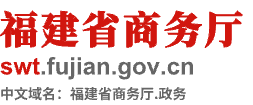 福建省商务厅

swt.fujian.gov.cn

中文域名：福建省商务厅.政务